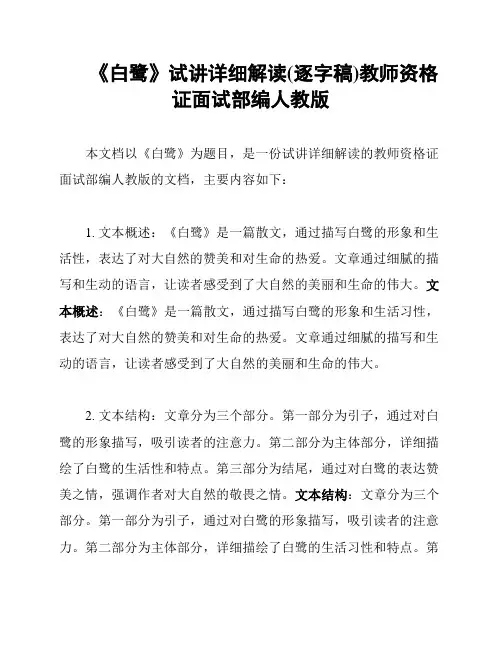 《白鹭》试讲详细解读(逐字稿)教师资格证面试部编人教版

本文档以《白鹭》为题目，是一份试讲详细解读的教师资格证面试部编人教版的文档，主要内容如下：

1. 文本概述：《白鹭》是一篇散文，通过描写白鹭的形象和生活性，表达了对大自然的赞美和对生命的热爱。文章通过细腻的描写和生动的语言，让读者感受到了大自然的美丽和生命的伟大。文本概述：《白鹭》是一篇散文，通过描写白鹭的形象和生活习性，表达了对大自然的赞美和对生命的热爱。文章通过细腻的描写和生动的语言，让读者感受到了大自然的美丽和生命的伟大。

2. 文本结构：文章分为三个部分。第一部分为引子，通过对白鹭的形象描写，吸引读者的注意力。第二部分为主体部分，详细描绘了白鹭的生活性和特点。第三部分为结尾，通过对白鹭的表达赞美之情，强调作者对大自然的敬畏之情。文本结构：文章分为三个部分。第一部分为引子，通过对白鹭的形象描写，吸引读者的注意力。第二部分为主体部分，详细描绘了白鹭的生活习性和特点。第